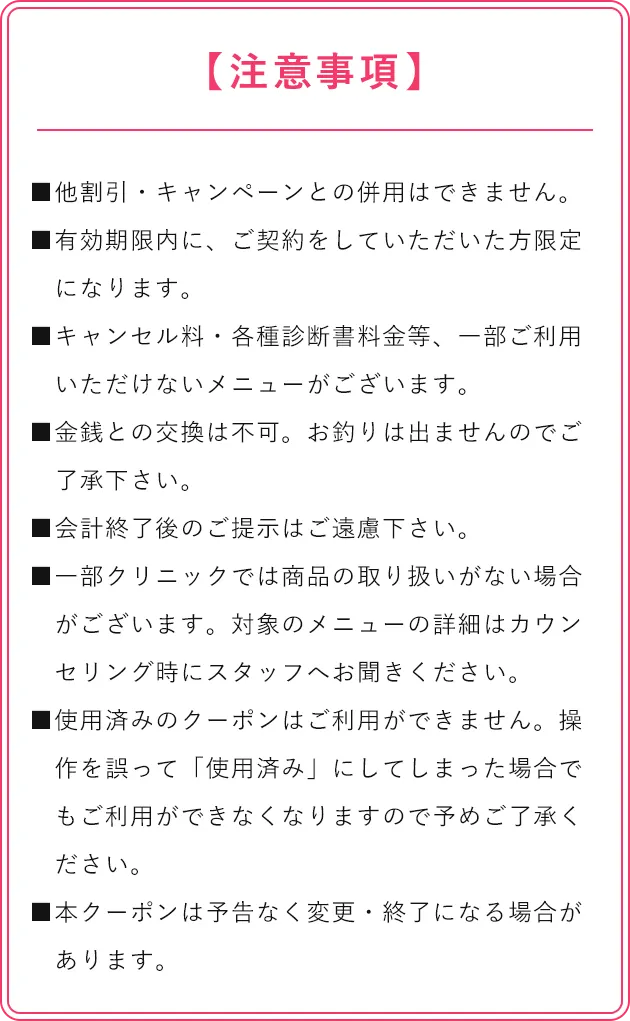 【注意事項】

■他割引・キャンペーンとの併用はできません。

■有効期限内に、ご契約をしていただいた方限定になります。

■キャンセル料・各種診断書料金等、一部ご利用いただけないメニューがございます。

■金銭との交換は不可。お釣りは出ませんのでご了承下さい。

■会計終了後のご提示はご遠慮下さい。

■一部クリニックでは商品の取り扱いがない場合がございます。対象のメニューの詳細はカウンセリング時にスタッフへお聞きください。

■使用済みのクーポンはご利用ができません。操作を誤って「使用済み」にしてしまった場合でもご利用ができなくなりますので予めご了承ください。

■本クーポンは予告なく変更・終了になる場合があります。